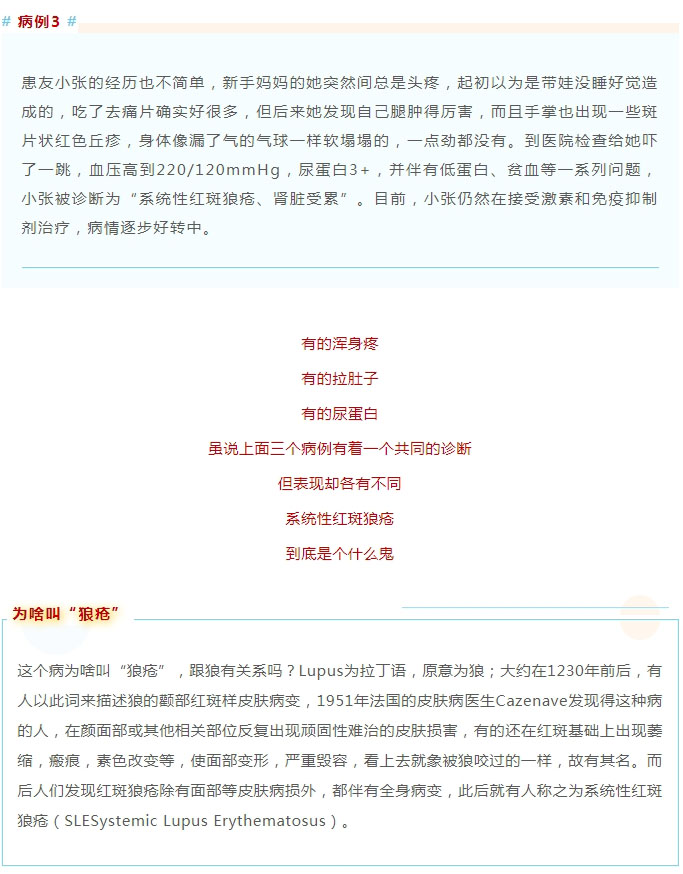 # 病例3 #

患友小张的经历也不简单，新手妈妈的她突然间总是头疼，起初以为是带娃没睡好觉造成的，吃了去痛片确实好很多，但后来她发现自己腿肿得厉害，而且手掌也出现一些斑片状红色丘疹，身体像漏了气的气球一样软塌塌的，一点劲都没有。到医院检查给她吓了一跳，血压高到220/120mmHg，尿蛋白3+，并伴有低蛋白、贫血等一系列问题，小张被诊断为“系统性红斑狼疮、肾脏受累”。目前，小张仍然在接受激素和免疫抑制剂治疗，病情逐步好转中。

有的浑身疼

有的拉肚子

有的尿蛋白

虽说上面三个病例有着一个共同的诊断

但表现却各有不同

系统性红斑狼疮

到底是个什么鬼

为啥叫“狼疮”

这个病为啥叫“狼疮”，跟狼有关系吗？Lupus为拉丁语，原意为狼；大约在1230年前后，有人以此词来描述狼的颧部红斑样皮肤病变，1951年法国的皮肤病医生Cazenave发现得这种病的人，在颜面部或其他相关部位反复出现顽固性难治的皮肤损害，有的还在红斑基础上出现萎缩，瘢痕，素色改变等，使面部变形，严重毁容，看上去就象被狼咬过的一样，故有其名。而后人们发现红斑狼疮除有面部等皮肤病损外，都伴有全身病变，此后就有人称之为系统性红斑狼疮（SLESystemic Lupus Erythematosus）。